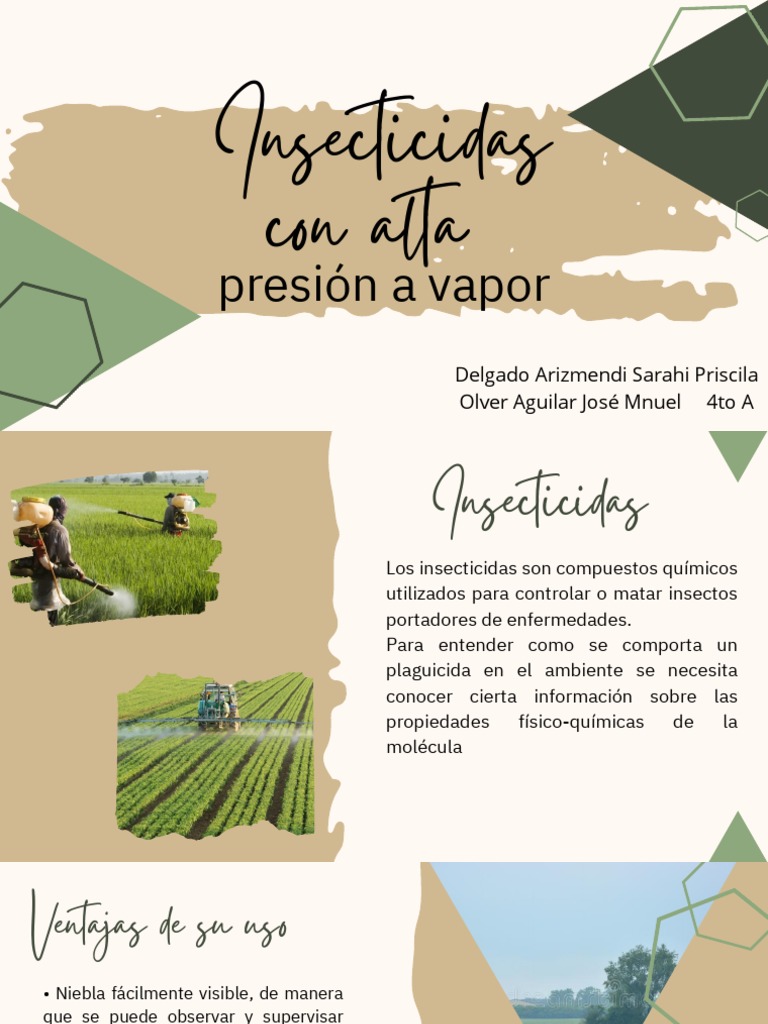 Insecticidas con alta presión a vapor

Delgado Arizmendi Sarahi Priscila
Olver Aguilar José Mnuel 4to A

Insecticidas

Los insecticidas son compuestos químicos utilizados para controlar o matar insectos portadores de enfermedades.
Para entender como se comporta un plaguicida en el ambiente se necesita conocer cierta información sobre las propiedades físico-químicas de la molécula

Ventajas de su uso

• Niebla fácilmente visible, de manera que se puede observar y supervisar